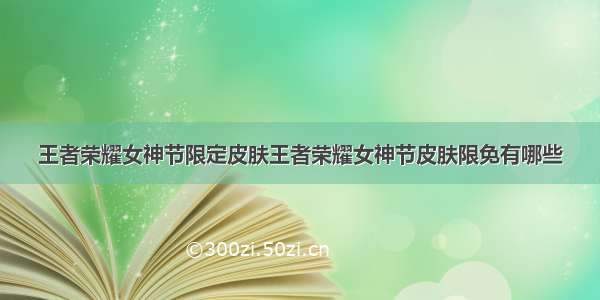 王者荣耀女神节限定皮肤王者荣耀女神节皮肤限免有哪些

©300zi.50zi.cn